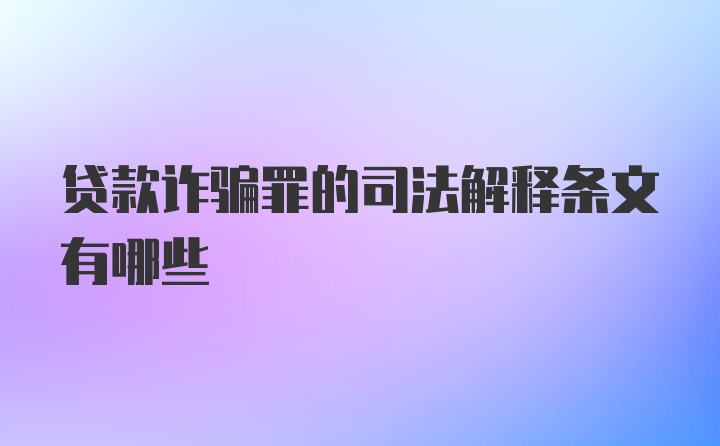 贷款诈骗罪的司法解释条文有哪些